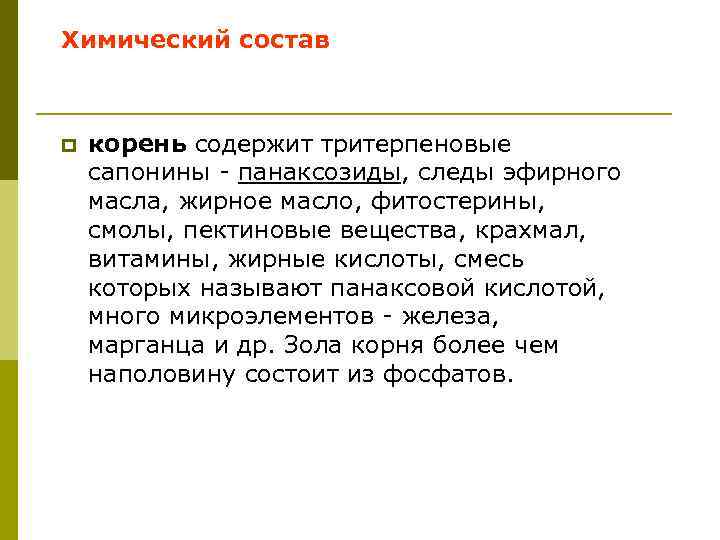 Химический состав

корень содержит тритерпеновые сапонины - панаксозиды, следы эфирного масла, жирное масло, фитостерины, смолы, пектиновые вещества, крахмал, витамины, жирные кислоты, смесь которых называют панаксовой кислотой, много микроэлементов - железа, марганца и др. Зола корня более чем наполовину состоит из фосфатов.